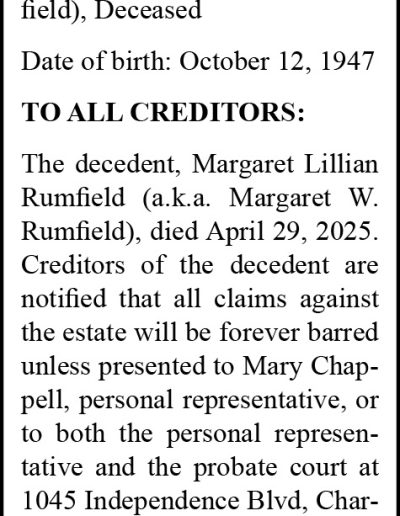 field), Deceased

Date of birth: October 12, 1947

TO ALL CREDITORS:

The decedent, Margaret Lillian Rumfield (a.k.a. Margaret W. Rumfield), died April 29, 2025. Creditors of the decedent are notified that all claims against the estate will be forever barred unless presented to Mary Chappell, personal representative, or to both the personal representative and the probate court at 1045 Independence Blvd, Char-